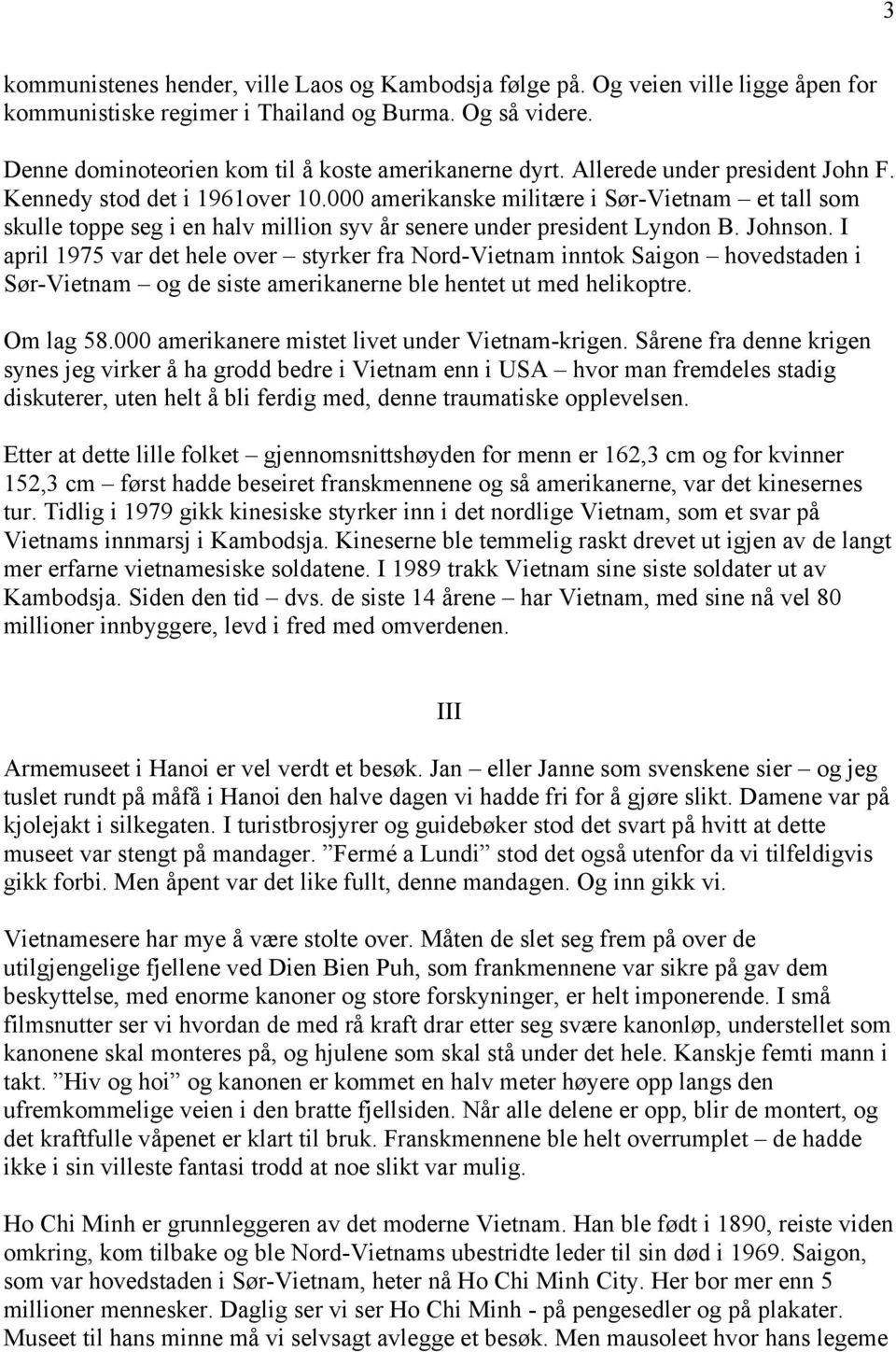 3

kommunistenes hender, ville Laos og Kambodsja følge på. Og veien ville ligge åpen for kommunistiske regimer i Thailand og Burma. Og så videre.

Denne dominoteorien kom til å koste amerikanerne dyrt. Allerede under president John F. Kennedy stod det i 1961over 10.000 amerikanske militære i Sør-Vietnam – et tall som skulle toppe seg i en halv million syv år senere under president Lyndon B. Johnson. I april 1975 var det hele over – styrker fra Nord-Vietnam inntok Saigon – hovedstaden i Sør-Vietnam – og de siste amerikanerne ble hentet ut med helikoptre.

Om lag 58.000 amerikanere mistet livet under Vietnam-krigen. Sårene fra denne krigen synes jeg virker å ha grodd bedre i Vietnam enn i USA – hvor man fremdeles stadig diskuterer, uten helt å bli ferdig med, denne traumatiske opplevelsen.

Etter at dette lille folket – gjennomsnittshøyden for menn er 162,3 cm og for kvinner 152,3 cm – først hadde beseiret franskmennene og så amerikanerne, var det kinesernes tur. Tidlig i 1979 gikk kinesiske styrker inn i det nordlige Vietnam, som et svar på Vietnams innmarsj i Kambodsja. Kineserne ble temmelig raskt drevet ut igjen av de langt mer erfarne vietnamesiske soldatene. I 1989 trakk Vietnam sine siste soldater ut av Kambodsja. Siden den tid – dvs. de siste 14 årene – har Vietnam, med sine nå vel 80 millioner innbyggere, levd i fred med omverdenen.

III

Armemuseet i Hanoi er vel verdt et besøk. Jan – eller Janne som svenskene sier – og jeg tuslet rundt på måfå i Hanoi den halve dagen vi hadde fri for å gjøre slikt. Damene var på kjolejakt i silkegaten. I turistbrosjyrer og guidebøker stod det svart på hvitt at dette museet var stengt på mandager. ”Fermé a Lundi” stod det også utenfor da vi tilfeldigvis gikk forbi. Men åpent var det like fullt, denne mandagen. Og inn gikk vi.

Vietnamesere har mye å være stolte over. Måten de slet seg frem på over de utilgjengelige fjellene ved Dien Bien Puh, som frankmennene var sikre på gav dem beskyttelse, med enorme kanoner og store forskyninger, er helt imponerende. I små filmsnutter ser vi hvordan de med rå kraft drar etter seg svære kanonløp, understellet som kanonene skal monteres på, og hjulene som skal stå under det hele. Kanskje femti mann i takt. ”Hiv og hoi” og kanonen er kommet en halv meter høyere opp langs den ufremkommelige veien i den bratte fjellsiden. Når alle delene er opp, blir de montert, og det kraftfulle våpenet er klart til bruk. Franskmennene ble helt overrumplet – de hadde ikke i sin villeste fantasi trodd at noe slikt var mulig.

Ho Chi Minh er grunnleggeren av det moderne Vietnam. Han ble født i 1890, reiste viden omkring, kom tilbake og ble Nord-Vietnams ubestridte leder til sin død i 1969. Saigon, som var hovedstaden i Sør-Vietnam, heter nå Ho Chi Minh City. Her bor mer enn 5 millioner mennesker. Daglig ser vi ser Ho Chi Minh - på pengesedler og på plakater. Museet til hans minne må vi selvsagt avlegge et besøk. Men mausoleet hvor hans legeme